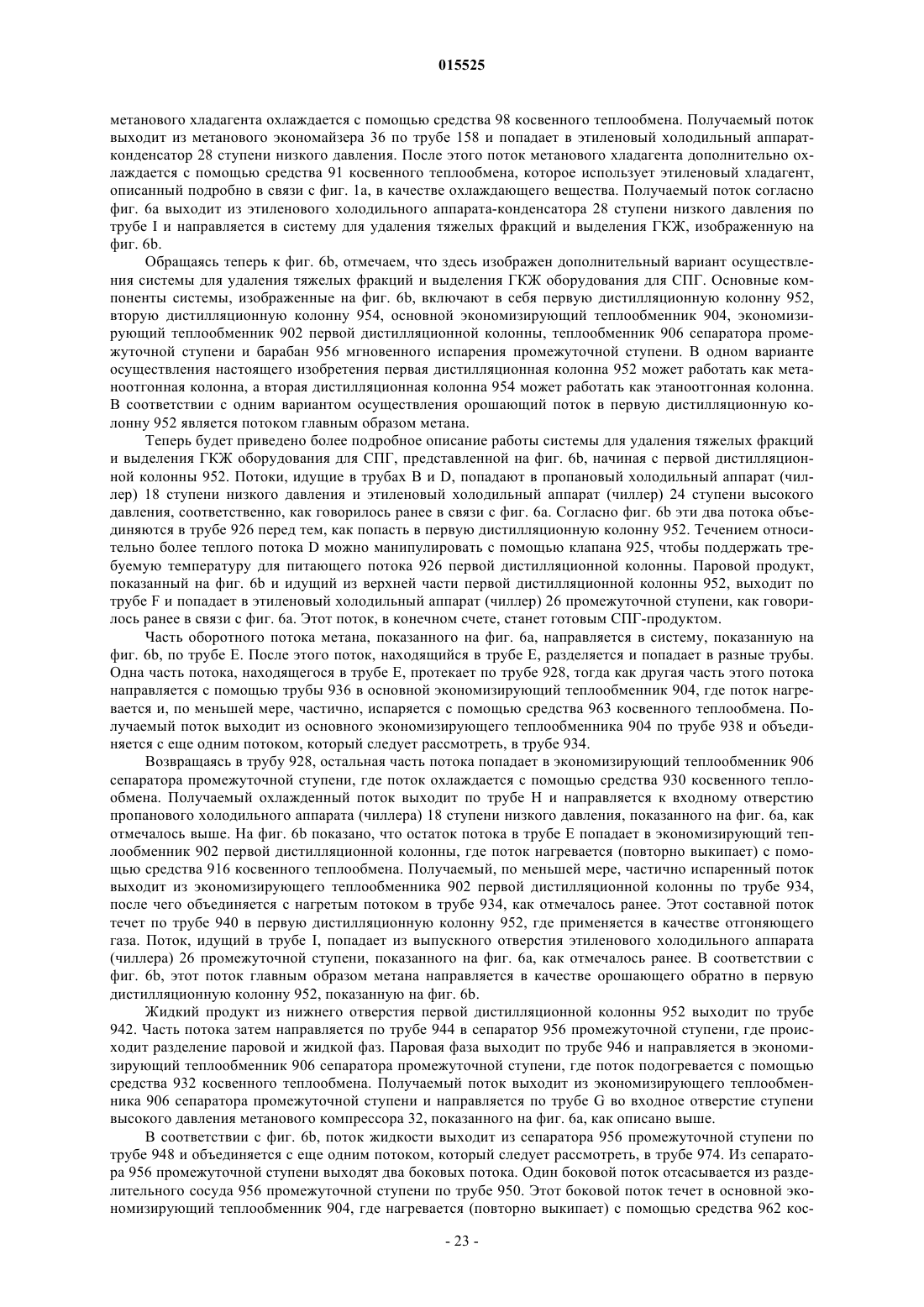 015525

метанового хладагента охлаждается с помощью средства 98 косвенного теплообмена. Получаемый поток выходит из метанового экономайзера 36 по трубе 158 и попадает в этиленовый холодильный аппарат-конденсатор 28 ступени низкого давления. После этого поток метанового хладагента дополнительно охлаждается с помощью средства 91 косвенного теплообмена, которое использует этиленовый хладагент, описанный подробно в связи с фиг. 1а, в качестве охлаждающего вещества. Получаемый поток согласно фиг. 6а выходит из этиленового холодильного аппарата-конденсатора 28 ступени низкого давления по трубе I и направляется в систему для удаления тяжелых фракций и выделения ГКЖ, изображенную на фиг. 6b.

Обращаясь теперь к фиг. 6b, отмечаем, что здесь изображен дополнительный вариант осуществления системы для удаления тяжелых фракций и выделения ГКЖ оборудования для СПГ. Основные компоненты системы, изображенные на фиг. 6b, включают в себя первую дистилляционную колонну 952, вторую дистилляционную колонну 954, основной экономизирующий теплообменник 904, экономизирующий теплообменник 902 первой дистилляционной колонны, теплообменник 906 сепаратора промежуточной ступени и барабан 956 мгновенного испарения промежуточной ступени. В одном варианте осуществления настоящего изобретения первая дистилляционная колонна 952 может работать как метаноотгонная колонна, а вторая дистилляционная колонна 954 может работать как этаноотгонная колонна. В соответствии с одним вариантом осуществления орошающий поток в первую дистилляционную колонну 952 является потоком главным образом метана.

Теперь будет приведено более подробное описание работы системы для удаления тяжелых фракций и выделения ГКЖ оборудования для СПГ, представленной на фиг. 6b, начиная с первой дистилляционной колонны 952. Потоки, идущие в трубах B и D, попадают в пропановый холодильный аппарат (чиллер) 18 ступени низкого давления и этиленовый холодильный аппарат (чиллер) 24 ступени высокого давления, соответственно, как говорилось ранее в связи с фиг. 6а. Согласно фиг. 6b эти два потока объединяются в трубе 926 перед тем, как попасть в первую дистилляционную колонну 952. Течением относительно более теплого потока D можно манипулировать с помощью клапана 925, чтобы поддержать требуемую температуру для питающего потока 926 первой дистилляционной колонны. Паровой продукт, показанный на фиг. 6b и идущий из верхней части первой дистилляционной колонны 952, выходит по трубе F и попадает в этиленовый холодильный аппарат (чиллер) 26 промежуточной ступени, как говорилось ранее в связи с фиг. 6а. Этот поток, в конечном счете, станет готовым СПГ-продуктом.

Часть оборотного потока метана, показанного на фиг. 6а, направляется в систему, показанную на фиг. 6b, по трубе E. После этого поток, находящийся в трубе E, разделяется и попадает в разные трубы. Одна часть потока, находящегося в трубе E, протекает по трубе 928, тогда как другая часть этого потока направляется с помощью трубы 936 в основной экономизирующий теплообменник 904, где поток нагревается и, по меньшей мере, частично, испаряется с помощью средства 963 косвенного теплообмена. Получаемый поток выходит из основного экономизирующего теплообменника 904 по трубе 938 и объединяется с еще одним потоком, который следует рассмотреть, в трубе 934.

Возвращаясь в трубу 928, остальная часть потока попадает в экономизирующий теплообменник 906 сепаратора промежуточной ступени, где поток охлаждается с помощью средства 930 косвенного теплообмена. Получаемый охлажденный поток выходит по трубе H и направляется к входному отверстию пропанового холодильного аппарата (чиллера) 18 ступени низкого давления, показанного на фиг. 6а, как отмечалось выше. На фиг. 6b показано, что остаток потока в трубе E попадает в экономизирующий теплообменник 902 первой дистилляционной колонны, где поток нагревается (повторно выкипает) с помощью средства 916 косвенного теплообмена. Получаемый, по меньшей мере, частично испаренный поток выходит из экономизирующего теплообменника 902 первой дистилляционной колонны по трубе 934, после чего объединяется с нагретым потоком в трубе 934, как отмечалось ранее. Этот составной поток течет по трубе 940 в первую дистилляционную колонну 952, где применяется в качестве отгоняющего газа. Поток, идущий в трубе I, попадает из выпускного отверстия этиленового холодильного аппарата (чиллера) 26 промежуточной ступени, показанного на фиг. 6а, как отмечалось ранее. В соответствии с фиг. 6b, этот поток главным образом метана направляется в качестве орошающего обратно в первую дистилляционную колонну 952, показанную на фиг. 6b.

Жидкий продукт из нижнего отверстия первой дистилляционной колонны 952 выходит по трубе 942. Часть потока затем направляется по трубе 944 в сепаратор 956 промежуточной ступени, где происходит разделение паровой и жидкой фаз. Паровая фаза выходит по трубе 946 и направляется в экономизирующий теплообменник 906 сепаратора промежуточной ступени, где поток подогревается с помощью средства 932 косвенного теплообмена. Получаемый поток выходит из экономизирующего теплообменника 906 сепаратора промежуточной ступени и направляется по трубе G во входное отверстие ступени высокого давления метанового компрессора 32, показанного на фиг. 6а, как описано выше.

В соответствии с фиг. 6b, поток жидкости выходит из сепаратора 956 промежуточной ступени по трубе 948 и объединяется с еще одним потоком, который следует рассмотреть, в трубе 974. Из сепаратора 956 промежуточной ступени выходят два боковых потока. Один боковой поток отсасывается из разделительного сосуда 956 промежуточной ступени по трубе 950. Этот боковой поток течет в основной экономизирующий теплообменник 904, где нагревается (повторно выкипает) с помощью средства 962 кос-

- 23 -